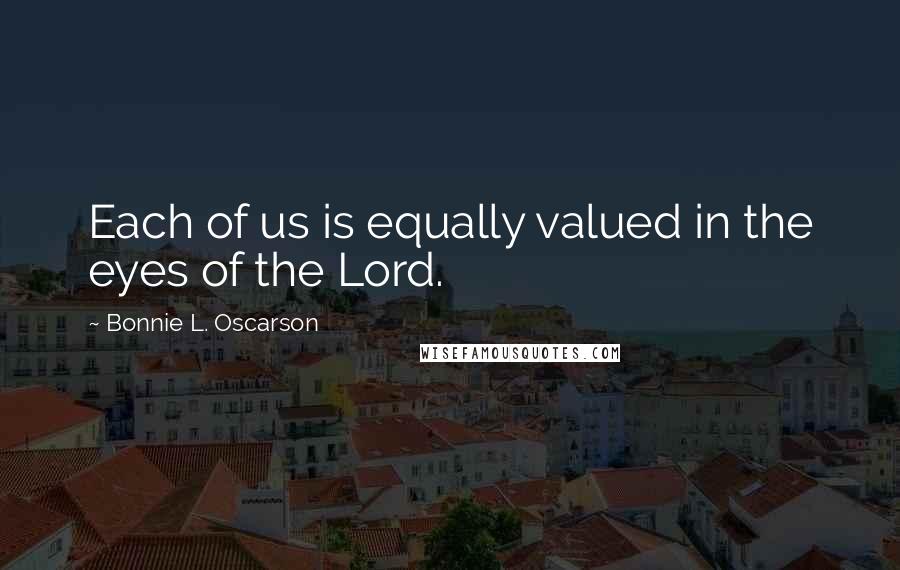 Each of us is equally valued in the eyes of the Lord.

~ Bonnie L. Oscarson

WISEFAMOUSQUOTES.COM